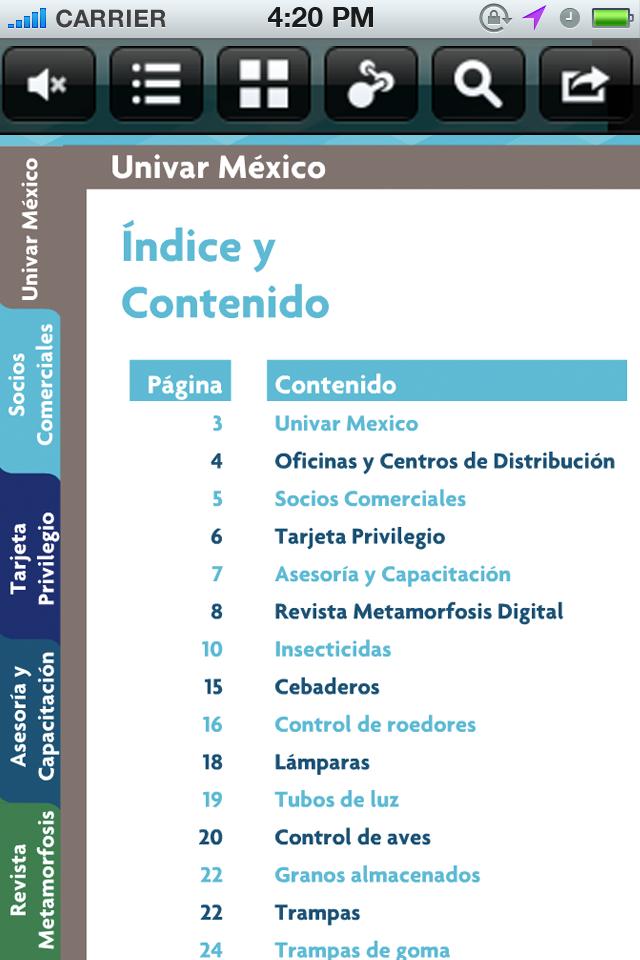 CARRIER 4:20 PM

Univar México

Socios Comerciales

Tarjeta Privilegio

Asesoría y Capacitación

Revista Metamorfosis

Univar México

Índice y Contenido

| Página | Contenido |
|---|---|
| 3 | Univar Mexico |
| 4 | Oficinas y Centros de Distribución |
| 5 | Socios Comerciales |
| 6 | Tarjeta Privilegio |
| 7 | Asesoría y Capacitación |
| 8 | Revista Metamorfosis Digital |
| 10 | Insecticidas |
| 15 | Cebaderos |
| 16 | Control de roedores |
| 18 | Lámparas |
| 19 | Tubos de luz |
| 20 | Control de aves |
| 22 | Granos almacenados |
| 22 | Trampas |
| 24 | Trampas de goma |